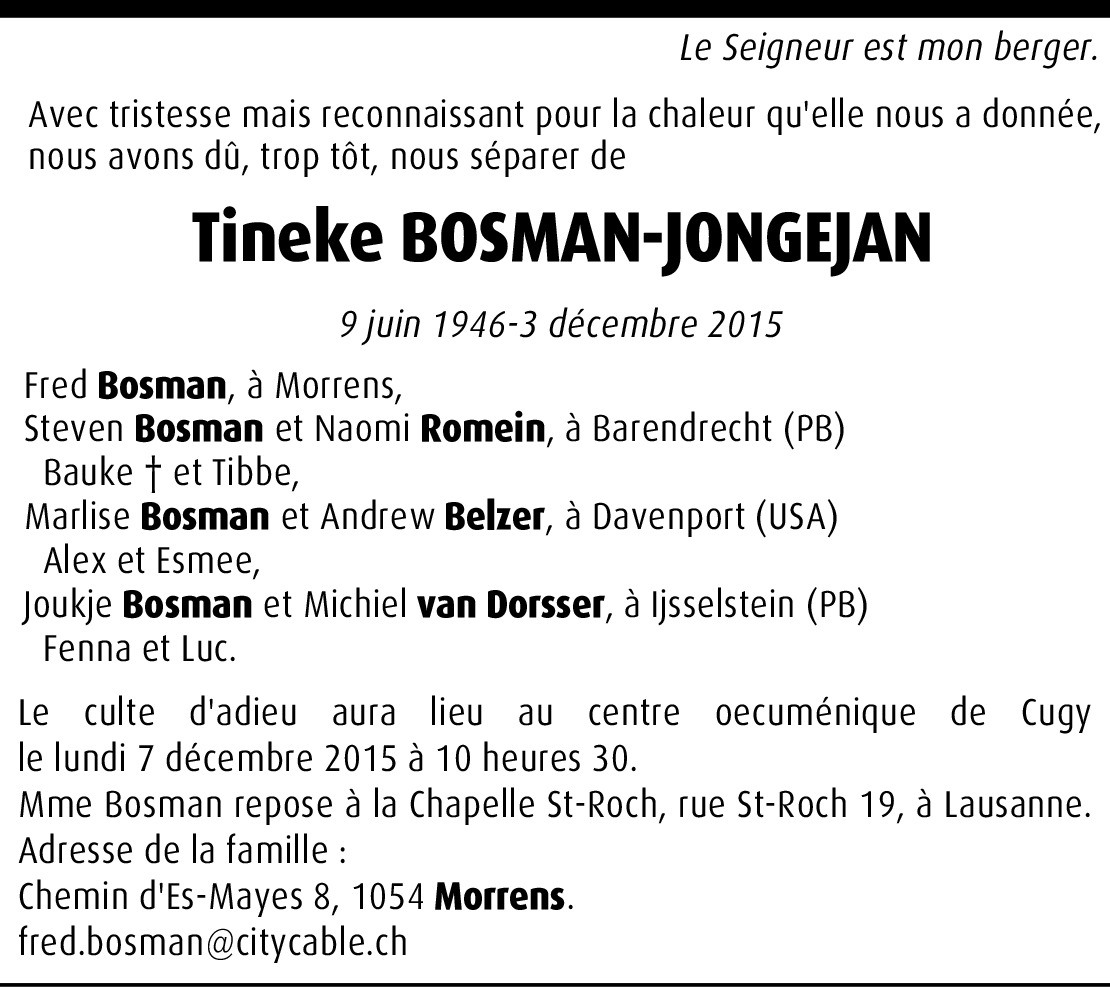 Le Seigneur est mon berger.

Avec tristesse mais reconnaissant pour la chaleur qu'elle nous a donnée, nous avons dû, trop tôt, nous séparer de

Tineke BOSMAN-JONGEJAN

9 juin 1946-3 décembre 2015

Fred Bosman, à Morrens,
Steven Bosman et Naomi Romein, à Barendrecht (PB)
Bauke † et Tibbe,
Marlise Bosman et Andrew Belzer, à Davenport (USA)
Alex et Esmee,
Joukje Bosman et Michiel van Dorsser, à Ijsselstein (PB)
Fenna et Luc.

Le culte d'adieu aura lieu au centre oecuménique de Cugy le lundi 7 décembre 2015 à 10 heures 30.
Mme Bosman repose à la Chapelle St-Roch, rue St-Roch 19, à Lausanne.
Adresse de la famille :
Chemin d'Es-Mayes 8, 1054 Morrens.
fred.bosman@citycable.ch